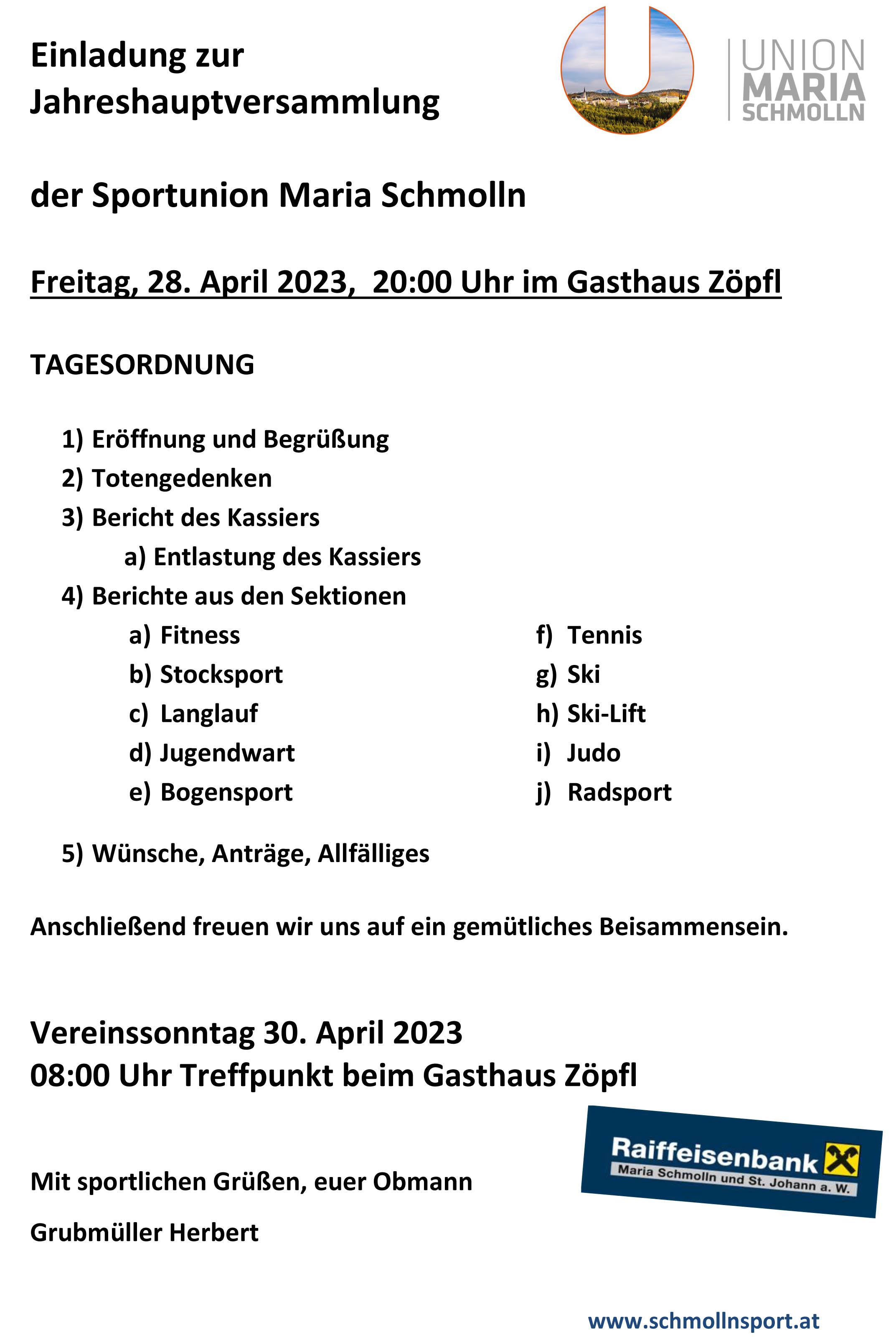 Einladung zur
Jahreshauptversammlung

UNION
MARIA
SCHMOLLN

der Sportunion Maria Schmolln

Freitag, 28. April 2023, 20:00 Uhr im Gasthaus Zöpfl

TAGESORDNUNG

1) Eröffnung und Begrüßung
2) Totengedenken
3) Bericht des Kassiers
a) Entlastung des Kassiers
4) Berichte aus den Sektionen
a) Fitness
b) Stocksport
c) Langlauf
d) Jugendwart
e) Bogensport
f) Tennis
g) Ski
h) Ski-Lift
i) Judo
j) Radsport

5) Wünsche, Anträge, Allfälliges

Anschließend freuen wir uns auf ein gemütliches Beisammensein.

Vereinssonntag 30. April 2023
08:00 Uhr Treffpunkt beim Gasthaus Zöpfl

Raiffeisenbank
Maria Schmolln und St. Johann a. W.

Mit sportlichen Grüßen, euer Obmann

Grubmüller Herbert

www.schmollnsport.at